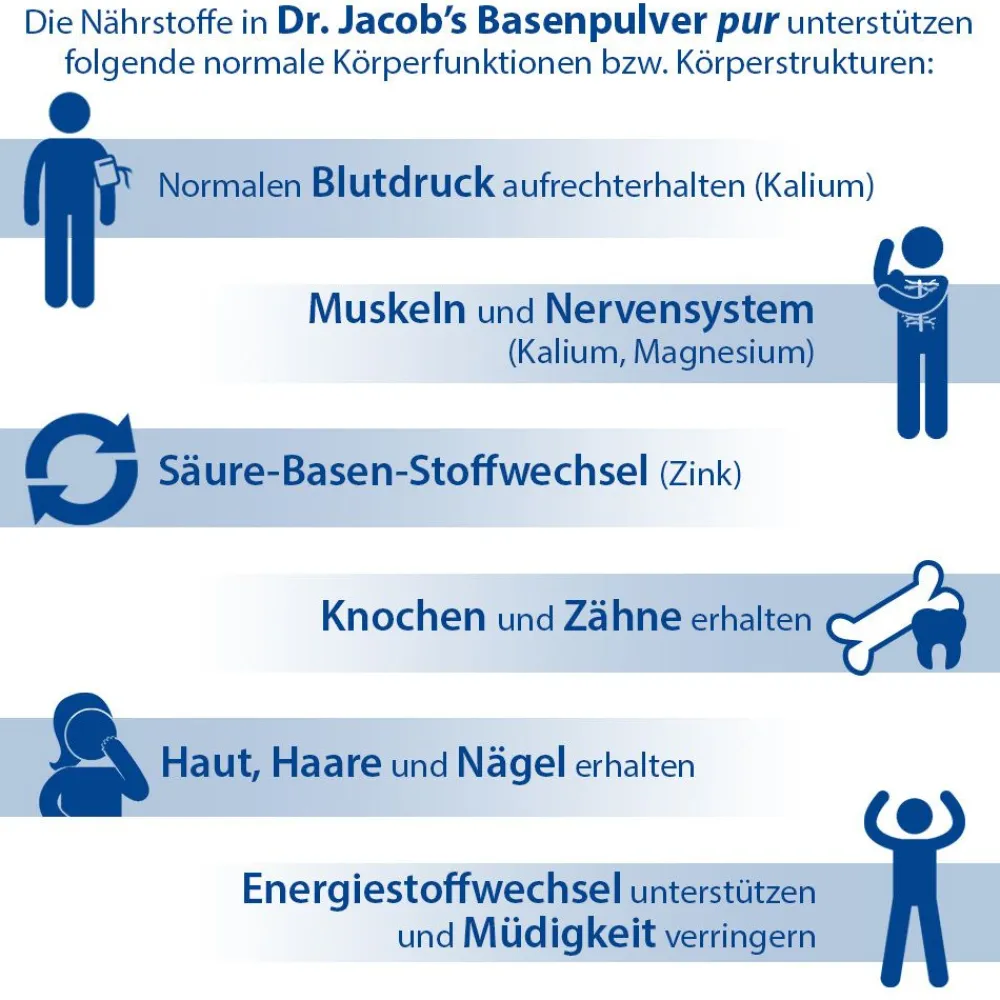 Die Nährstoffe in Dr. Jacob's Basenpulver pur unterstützen folgende normale Körperfunktionen bzw. Körperstrukturen:

Normalen Blutdruck aufrechterhalten (Kalium)

Muskeln und Nervensystem (Kalium, Magnesium)

Säure-Basen-Stoffwechsel (Zink)

Knochen und Zähne erhalten

Haut, Haare und Nägel erhalten

Energiestoffwechsel unterstützen und Müdigkeit verringern